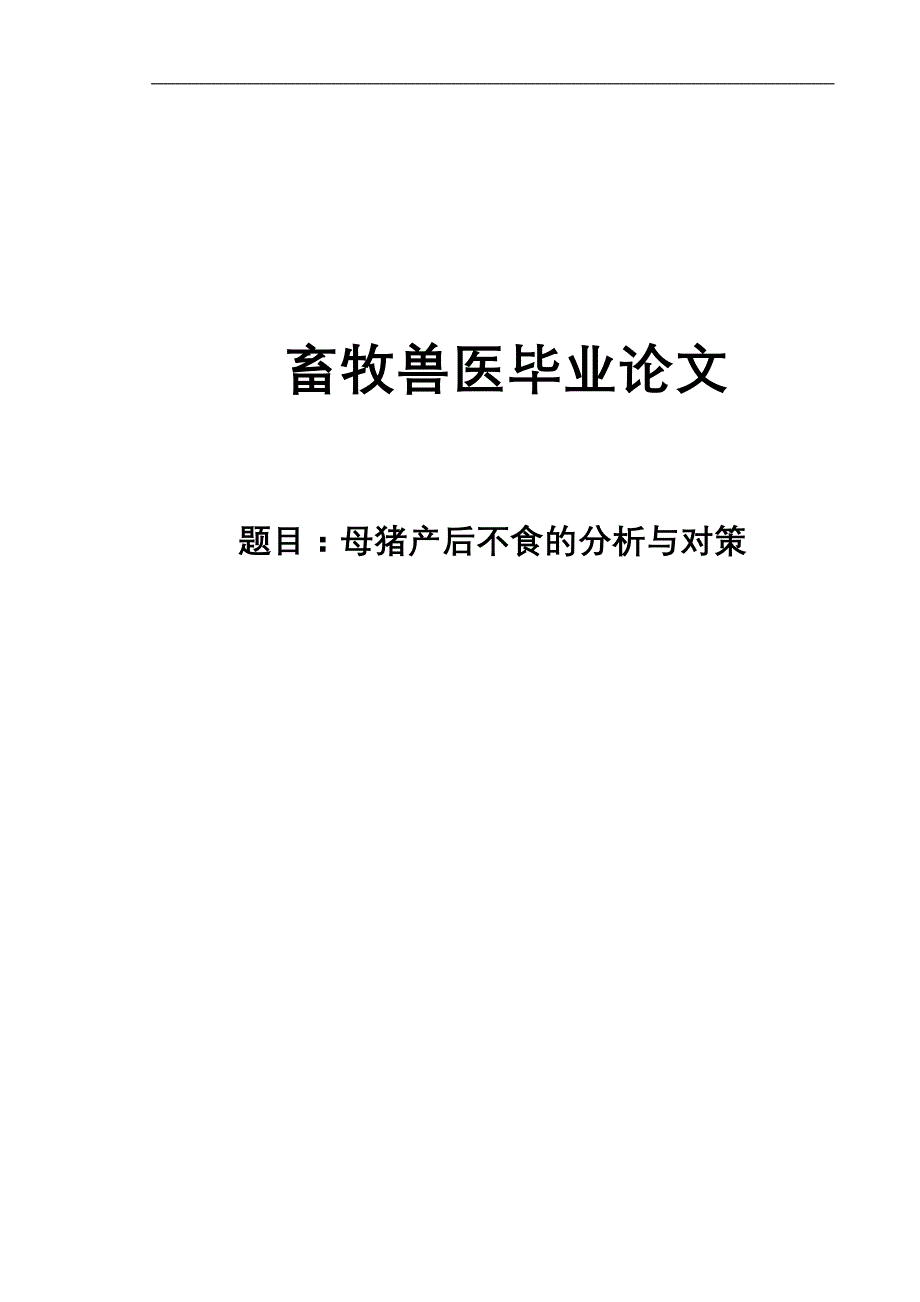 畜牧兽医毕业论文

题目：母猪产后不食的分析与对策